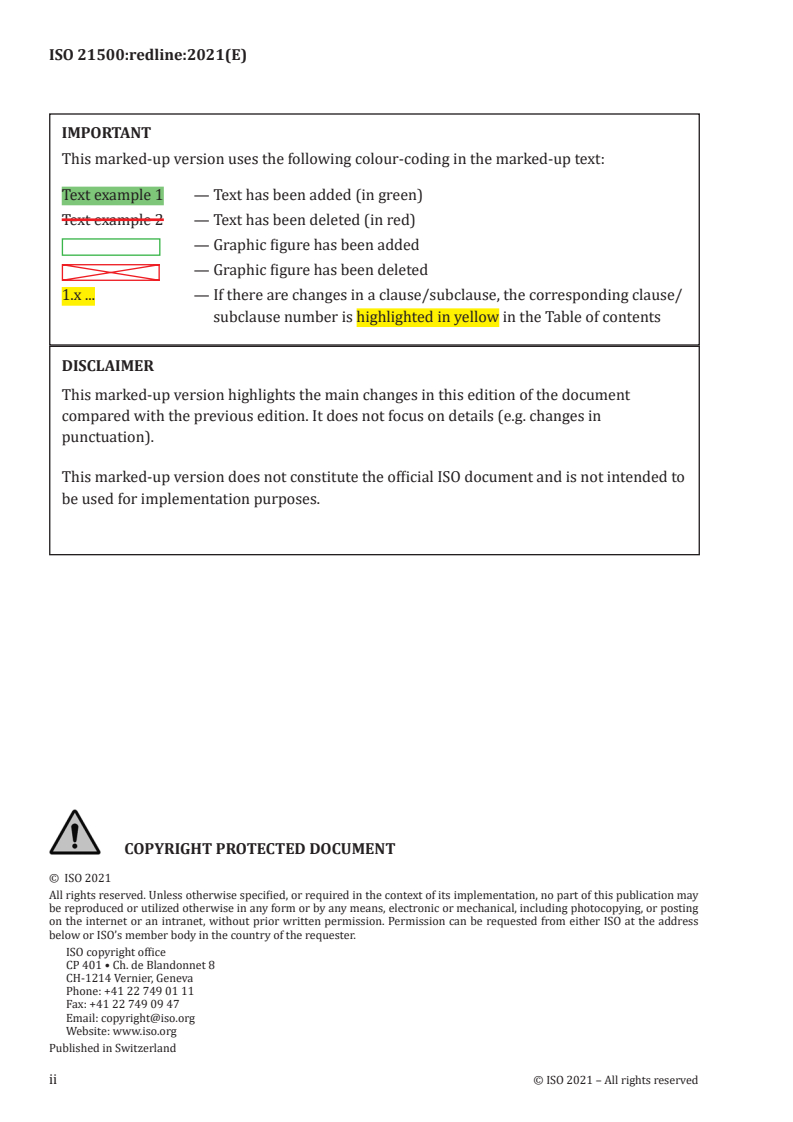 ISO 21500:redline:2021(E)

IMPORTANT
This marked-up version uses the following colour-coding in the marked-up text:

Text example 1 — Text has been added (in green)
Text example 2 — Text has been deleted (in red)
— Graphic figure has been added
— Graphic figure has been deleted
1.x ... — If there are changes in a clause/subclause, the corresponding clause/subclause number is highlighted in yellow in the Table of contents

DISCLAIMER
This marked-up version highlights the main changes in this edition of the document compared with the previous edition. It does not focus on details (e.g. changes in punctuation).

This marked-up version does not constitute the official ISO document and is not intended to be used for implementation purposes.

COPYRIGHT PROTECTED DOCUMENT

© ISO 2021
All rights reserved. Unless otherwise specified, or required in the context of its implementation, no part of this publication may be reproduced or utilized otherwise in any form or by any means, electronic or mechanical, including photocopying, or posting on the internet or an intranet, without prior written permission. Permission can be requested from either ISO at the address below or ISO's member body in the country of the requester.
ISO copyright office
CP 401 • Ch. de Blandonnet 8
CH-1214 Vernier, Geneva
Phone: +41 22 749 01 11
Fax: +41 22 749 09 47
Email: copyright@iso.org
Website: www.iso.org
Published in Switzerland

ii © ISO 2021 – All rights reserved